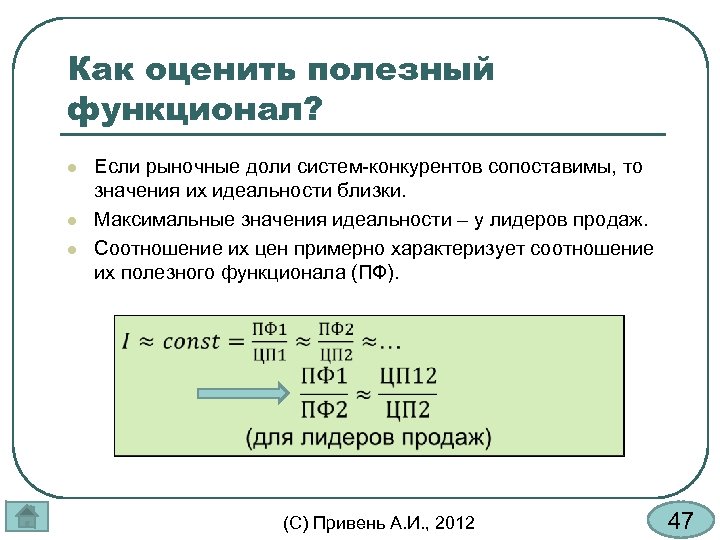 Как оценить полезный функционал?

Если рыночные доли систем-конкурентов сопоставимы, то значения их идеальности близки.

Максимальные значения идеальности – у лидеров продаж.

Соотношение их цен примерно характеризует соотношение их полезного функционала (ПФ).

$I \approx const = \frac{ПФ1}{ЦП1} \approx \frac{ПФ2}{ЦП2} \approx \ldots$

$\frac{ПФ1}{ПФ2} \approx \frac{ЦП12}{ЦП2}$

(для лидеров продаж)

(С) Привень А.И., 2012

47